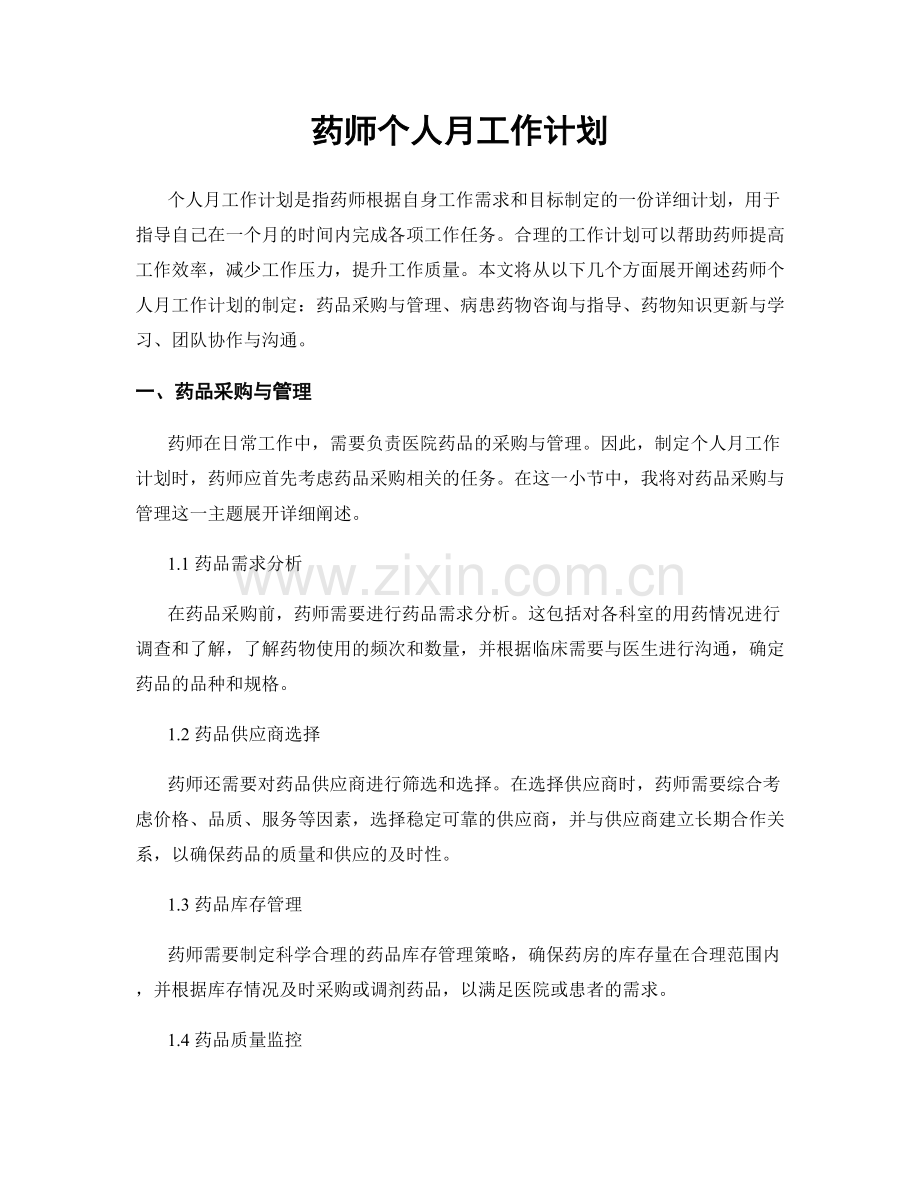 药师个人月工作计划

个人月工作计划是指药师根据自身工作需求和目标制定的一份详细计划，用于指导自己在一个月的时间内完成各项工作任务。合理的工作计划可以帮助药师提高工作效率，减少工作压力，提升工作质量。本文将从以下几个方面展开阐述药师个人月工作计划的制定：药品采购与管理、病患药物咨询与指导、药物知识更新与学习、团队协作与沟通。

一、药品采购与管理

药师在日常工作中，需要负责医院药品的采购与管理。因此，制定个人月工作计划时，药师应首先考虑药品采购相关的任务。在这一小节中，我将对药品采购与管理这一主题展开详细阐述。

1.1 药品需求分析

www.zixin.com.cn

在药品采购前，药师需要进行药品需求分析。这包括对各科室的用药情况进行调查和了解，了解药物使用的频次和数量，并根据临床需要与医生进行沟通，确定药品的品种和规格。

1.2 药品供应商选择

药师还需要对药品供应商进行筛选和选择。在选择供应商时，药师需要综合考虑价格、品质、服务等因素，选择稳定可靠的供应商，并与供应商建立长期合作关系，以确保药品的质量和供应的及时性。

1.3 药品库存管理

药师需要制定科学合理的药品库存管理策略，确保药房的库存量在合理范围内，并根据库存情况及时采购或调剂药品，以满足医院或患者的需求。

1.4 药品质量监控